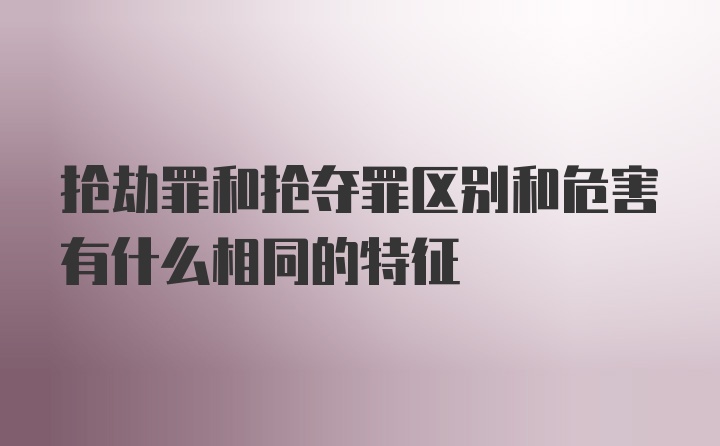 抢劫罪和抢夺罪区别和危害有什么相同的特征